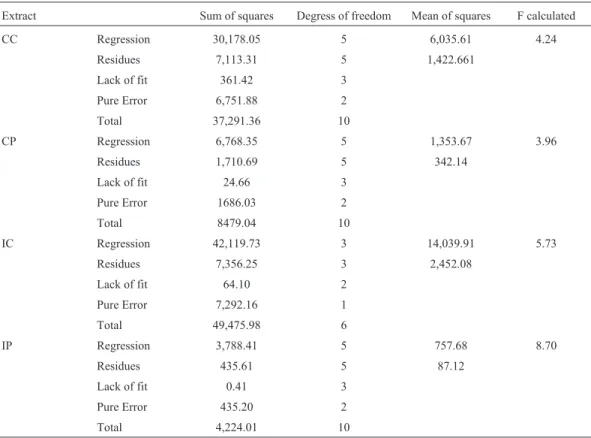 | Extract | | Sum of squares | Degress of freedom | Mean of squares | F calculated |
|---|---|---|---|---|---|
| CC | Regression | 30,178.05 | 5 | 6,035.61 | 4.24 |
| | Residues | 7,113.31 | 5 | 1,422.661 | |
| | Lack of fit | 361.42 | 3 | | |
| | Pure Error | 6,751.88 | 2 | | |
| | Total | 37,291.36 | 10 | | |
| CP | Regression | 6,768.35 | 5 | 1,353.67 | 3.96 |
| | Residues | 1,710.69 | 5 | 342.14 | |
| | Lack of fit | 24.66 | 3 | | |
| | Pure Error | 1686.03 | 2 | | |
| | Total | 8479.04 | 10 | | |
| IC | Regression | 42,119.73 | 3 | 14,039.91 | 5.73 |
| | Residues | 7,356.25 | 3 | 2,452.08 | |
| | Lack of fit | 64.10 | 2 | | |
| | Pure Error | 7,292.16 | 1 | | |
| | Total | 49,475.98 | 6 | | |
| IP | Regression | 3,788.41 | 5 | 757.68 | 8.70 |
| | Residues | 435.61 | 5 | 87.12 | |
| | Lack of fit | 0.41 | 3 | | |
| | Pure Error | 435.20 | 2 | | |
| | Total | 4,224.01 | 10 | | |